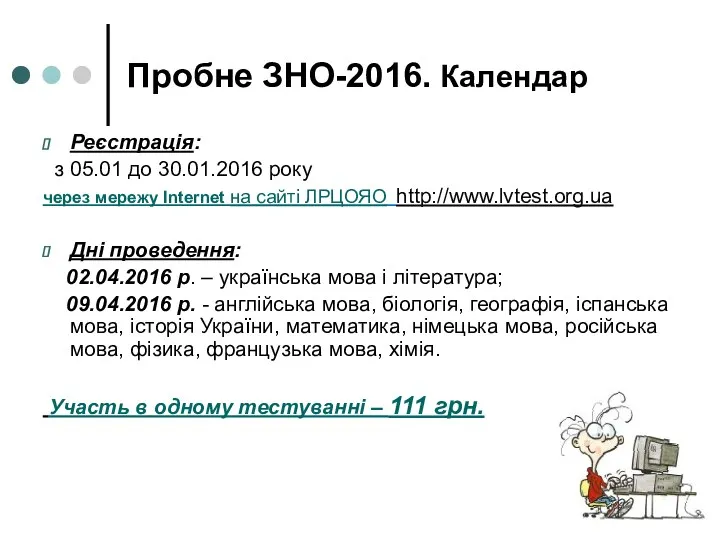 Пробне ЗНО-2016. Календар

Реєстрація:
з 05.01 до 30.01.2016 року
через мережу Internet на сайті ЛРЦОЯО http://www.lvtest.org.ua

Дні проведення:
02.04.2016 р. – українська мова і література;
09.04.2016 р. - англійська мова, біологія, географія, іспанська мова, історія України, математика, німецька мова, російська мова, фізика, французька мова, хімія.

Участь в одному тестуванні – 111 грн.